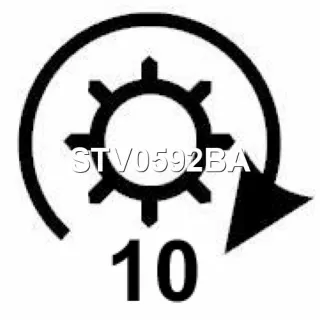 STV0592BA

10